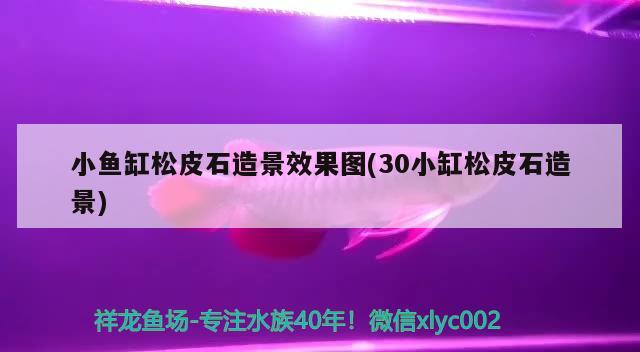 小鱼缸松皮石造景效果图(30小缸松皮石造景)

祥龙鱼场-专注水族40年！微信xlyc002